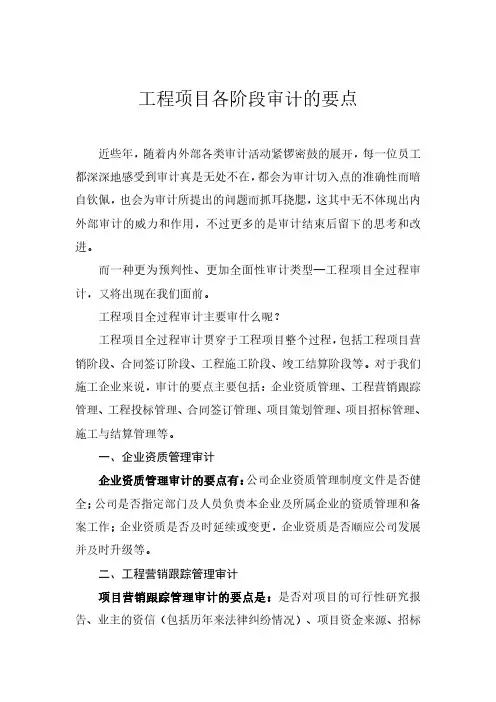 工程项目各阶段审计的要点

近些年，随着内外部各类审计活动紧锣密鼓的展开，每一位员工都深深地感受到审计真是无处不在，都会为审计切入点的准确性而暗自钦佩，也会为审计所提出的问题而抓耳挠腮，这其中无不体现出内外部审计的威力和作用，不过更多的是审计结束后留下的思考和改进。

而一种更为预判性、更加全面性审计类型—工程项目全过程审计，又将出现在我们面前。

工程项目全过程审计主要审什么呢？

工程项目全过程审计贯穿于工程项目整个过程，包括工程项目营销阶段、合同签订阶段、工程施工阶段、竣工结算阶段等。对于我们施工企业来说，审计的要点主要包括：企业资质管理、工程营销跟踪管理、工程投标管理、合同签订管理、项目策划管理、项目招标管理、施工与结算管理等。

一、企业资质管理审计

企业资质管理审计的要点有：公司企业资质管理制度文件是否健全；公司是否指定部门及人员负责本企业及所属企业的资质管理和备案工作；企业资质是否及时延续或变更，企业资质是否顺应公司发展并及时升级等。

二、工程营销跟踪管理审计

项目营销跟踪管理审计的要点是：是否对项目的可行性研究报告、业主的资信（包括历年来法律纠纷情况）、项目资金来源、招标